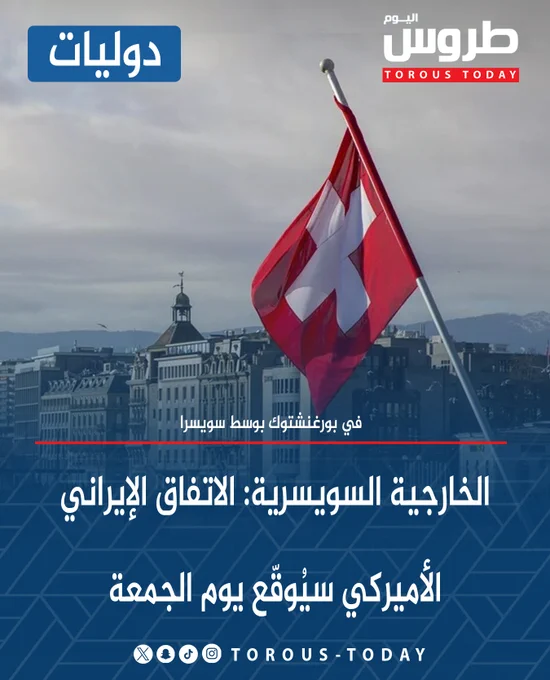 دوليات

اليوم
طروس
TOROUS TODAY

في بورغنشتوك بوسط سويسرا

الخارجية السويسرية: الاتفاق الإيراني الأميركي سيُوقّع يوم الجمعة

TOROUS-TODAY